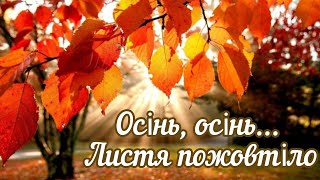 Осінь, осінь...
Листя пожовтіло